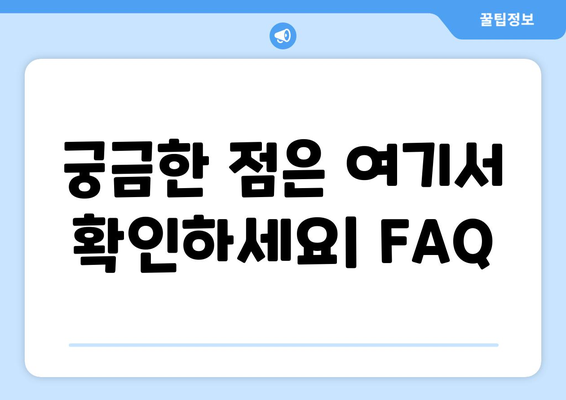 꿀팁정보

궁금한 점은 여기서 확인하세요| FAQ